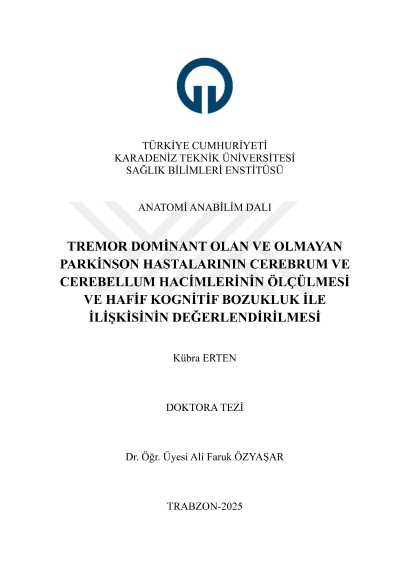 TÜRKİYE CUMHURİYETİ
KARADENİZ TEKNİK ÜNİVERSİTESİ
SAĞLIK BİLİMLERİ ENSTİTÜSÜ

ANATOMİ ANABİLİM DALI

TREMOR DOMİNANT OLAN VE OLMAYAN PARKİNSON HASTALARININ CEREBRUM VE CEREBELLUM HACİMLERİNİN ÖLÇÜLMESİ VE HAFİF KOGNİTİF BOZUKLUK İLE İLİŞKİSİNİN DEĞERLENDİRİLMESİ

Kübra ERTEN

DOKTORA TEZİ

Dr. Öğr. Üyesi Ali Faruk ÖZYAŞAR

TRABZON-2025